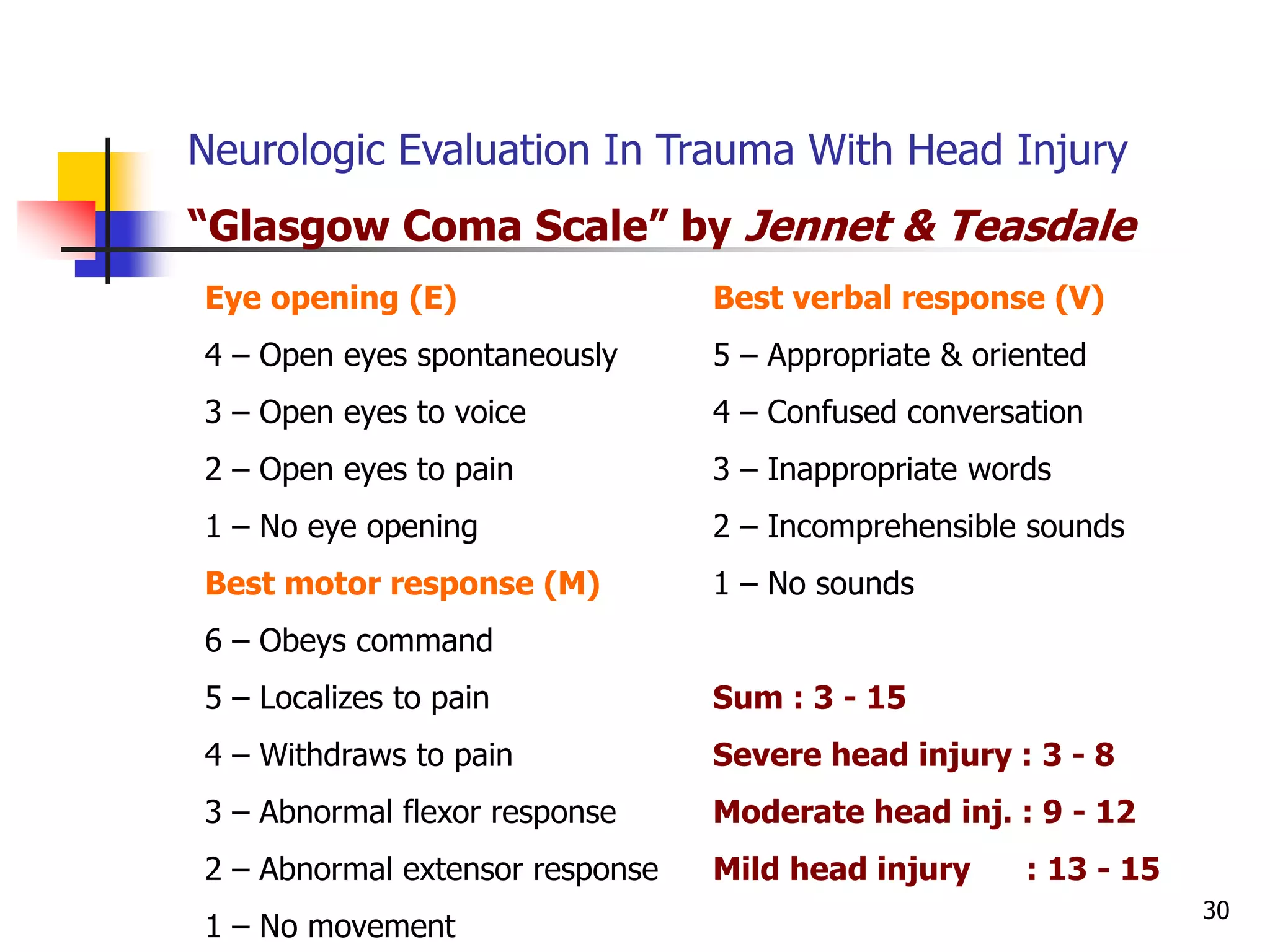 Neurologic Evaluation In Trauma With Head Injury

“Glasgow Coma Scale” by Jennet & Teasdale

Eye opening (E)

4 – Open eyes spontaneously

3 – Open eyes to voice

2 – Open eyes to pain

1 – No eye opening

Best motor response (M)

6 – Obeys command

5 – Localizes to pain

4 – Withdraws to pain

3 – Abnormal flexor response

2 – Abnormal extensor response

1 – No movement

Best verbal response (V)

5 – Appropriate & oriented

4 – Confused conversation

3 – Inappropriate words

2 – Incomprehensible sounds

1 – No sounds

Sum : 3 - 15

Severe head injury : 3 - 8

Moderate head inj. : 9 - 12

Mild head injury : 13 - 15

30